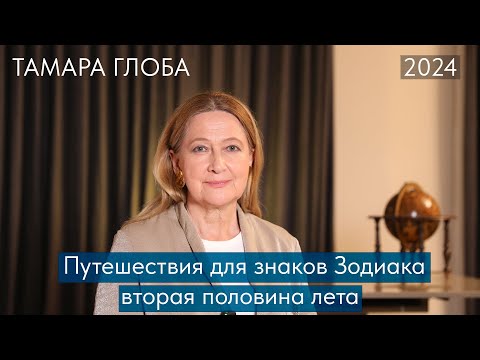 ТАМАРА ГЛОБА

2024

Путешествия для знаков Зодиака
вторая половина лета